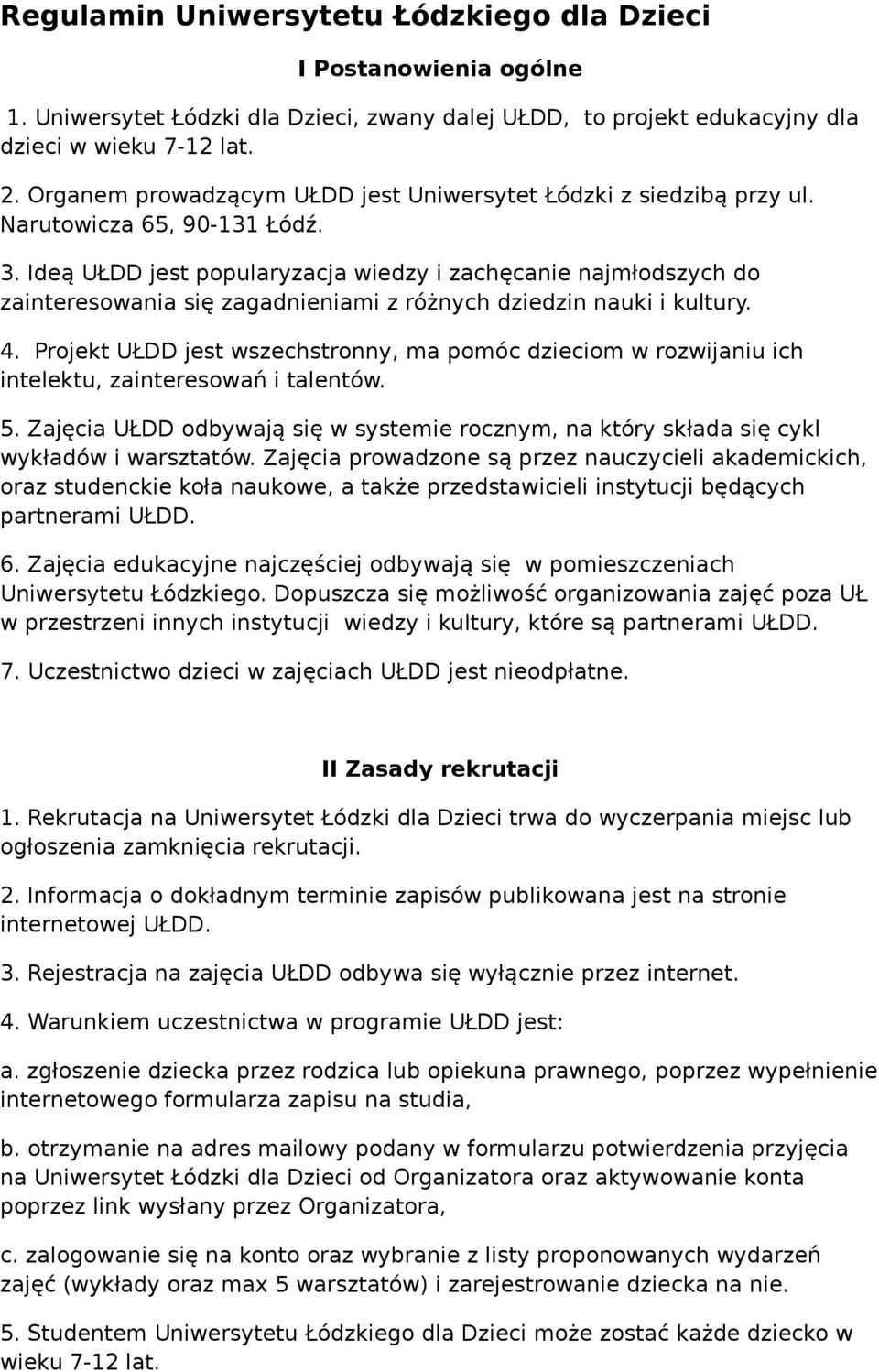 Regulamin Uniwersytetu Łódzkiego dla Dzieci

I Postanowienia ogólne

1. Uniwersytet Łódzki dla Dzieci, zwany dalej UŁDD, to projekt edukacyjny dla dzieci w wieku 7-12 lat.

2. Organem prowadzącym UŁDD jest Uniwersytet Łódzki z siedzibą przy ul. Narutowicza 65, 90-131 Łódź.

3. Ideą UŁDD jest popularyzacja wiedzy i zachęcanie najmłodszych do zainteresowania się zagadnieniami z różnych dziedzin nauki i kultury.

4. Projekt UŁDD jest wszechstronny, ma pomóc dzieciom w rozwijaniu ich intelektu, zainteresowań i talentów.

5. Zajęcia UŁDD odbywają się w systemie rocznym, na który składa się cykl wykładów i warsztatów. Zajęcia prowadzone są przez nauczycieli akademickich, oraz studenckie koła naukowe, a także przedstawicieli instytucji będących partnerami UŁDD.

6. Zajęcia edukacyjne najczęściej odbywają się w pomieszczeniach Uniwersytetu Łódzkiego. Dopuszcza się możliwość organizowania zajęć poza UŁ w przestrzeni innych instytucji wiedzy i kultury, które są partnerami UŁDD.

7. Uczestnictwo dzieci w zajęciach UŁDD jest nieodpłatne.

II Zasady rekrutacji

1. Rekrutacja na Uniwersytet Łódzki dla Dzieci trwa do wyczerpania miejsc lub ogłoszenia zamknięcia rekrutacji.

2. Informacja o dokładnym terminie zapisów publikowana jest na stronie internetowej UŁDD.

3. Rejestracja na zajęcia UŁDD odbywa się wyłącznie przez internet.

4. Warunkiem uczestnictwa w programie UŁDD jest:

a. zgłoszenie dziecka przez rodzica lub opiekuna prawnego, poprzez wypełnienie internetowego formularza zapisu na studia,

b. otrzymanie na adres mailowy podany w formularzu potwierdzenia przyjęcia na Uniwersytet Łódzki dla Dzieci od Organizatora oraz aktywowanie konta poprzez link wysłany przez Organizatora,

c. zalogowanie się na konto oraz wybranie z listy proponowanych wydarzeń zajęć (wykłady oraz max 5 warsztatów) i zarejestrowanie dziecka na nie.

5. Studentem Uniwersytetu Łódzkiego dla Dzieci może zostać każde dziecko w wieku 7-12 lat.